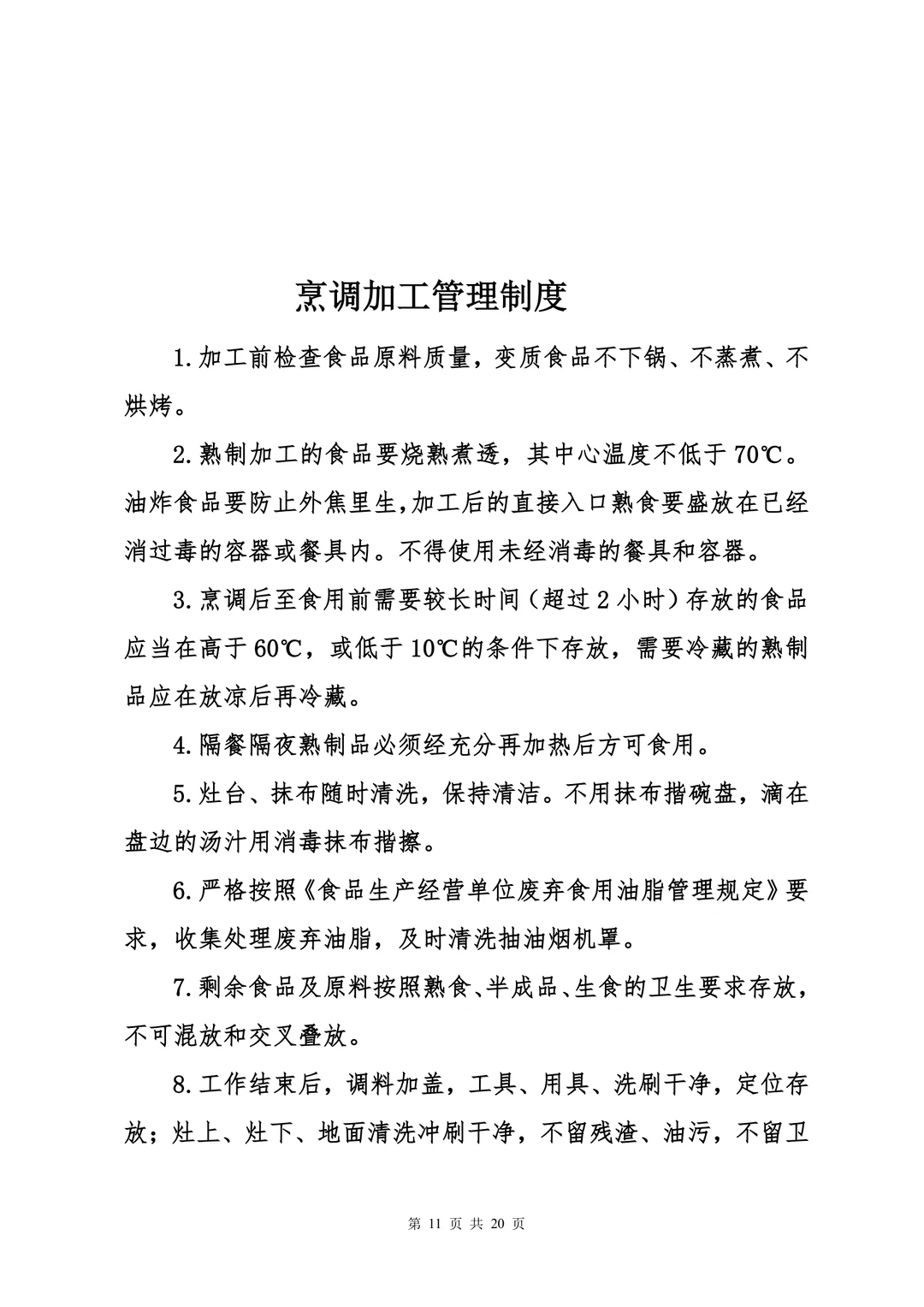 烹调加工管理制度

1.加工前检查食品原料质量，变质食品不下锅、不蒸煮、不烘烤。

2.熟制加工的食品要烧熟煮透，其中心温度不低于70℃。油炸食品要防止外焦里生,加工后的直接入口熟食要盛放在已经消过毒的容器或餐具内。不得使用未经消毒的餐具和容器。

3.烹调后至食用前需要较长时间（超过2小时）存放的食品应当在高于60℃，或低于10℃的条件下存放，需要冷藏的熟制品应在放凉后再冷藏。

4.隔餐隔夜熟制品必须经充分再加热后方可食用。

5.灶台、抹布随时清洗，保持清洁。不用抹布揩碗盘，滴在盘边的汤汁用消毒抹布揩擦。

6.严格按照《食品生产经营单位废弃食用油脂管理规定》要求，收集处理废弃油脂，及时清洗抽油烟机罩。

7.剩余食品及原料按照熟食、半成品、生食的卫生要求存放，不可混放和交叉叠放。

8.工作结束后，调料加盖，工具、用具、洗刷干净，定位存放；灶上、灶下、地面清洗冲刷干净，不留残渣、油污，不留卫

第 11 页 共 20 页